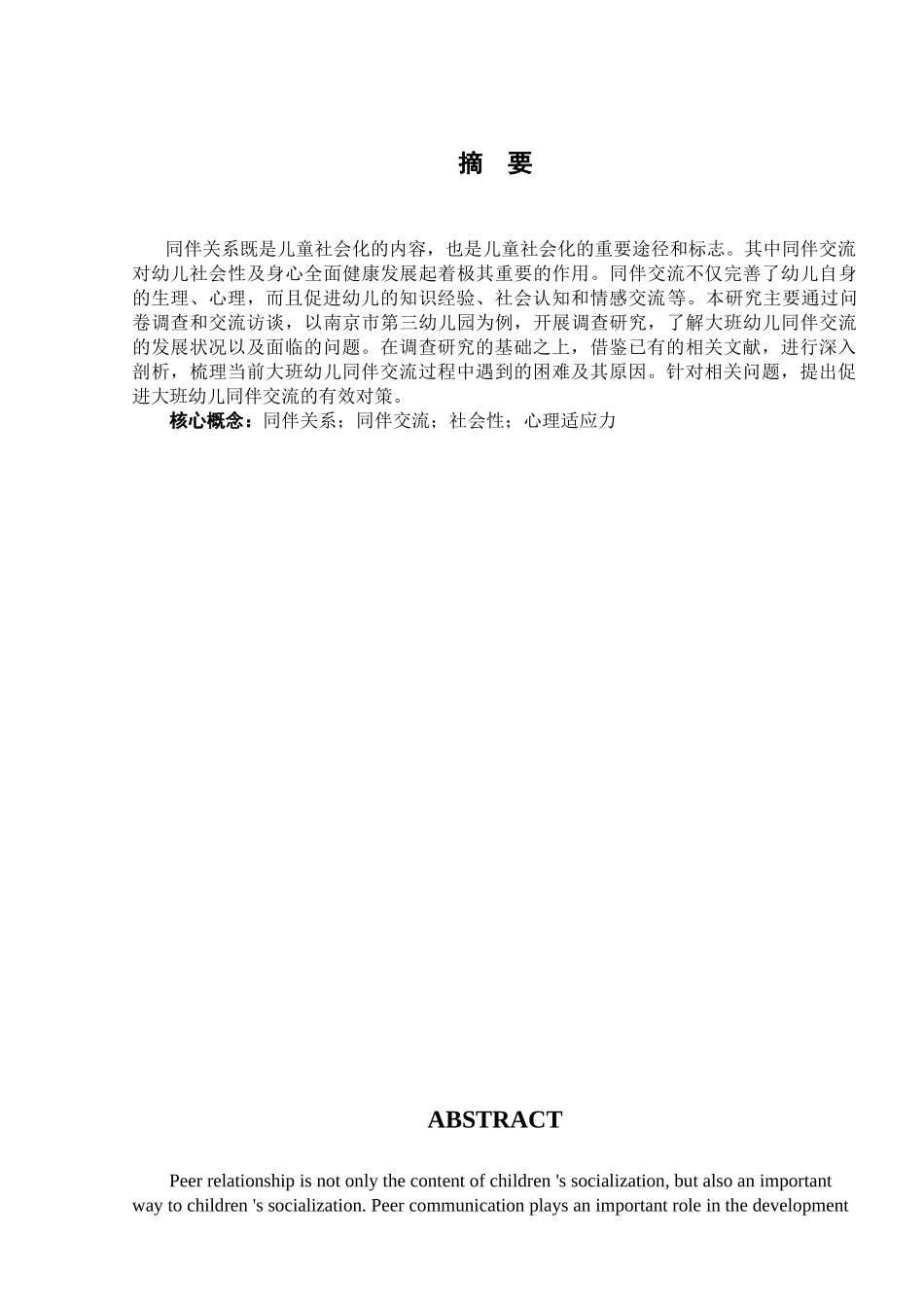 摘 要

同伴关系既是儿童社会化的内容，也是儿童社会化的重要途径和标志。其中同伴交流对幼儿社会性及身心全面健康发展起着极其重要的作用。同伴交流不仅完善了幼儿自身的生理、心理，而且促进幼儿的知识经验、社会认知和情感交流等。本研究主要通过问卷调查和交流访谈，以南京市第三幼儿园为例，开展调查研究，了解大班幼儿同伴交流的发展状况以及面临的问题。在调查研究的基础之上，借鉴已有的相关文献，进行深入剖析，梳理当前大班幼儿同伴交流过程中遇到的困难及其原因。针对相关问题，提出促进大班幼儿同伴交流的有效对策。

核心概念：同伴关系；同伴交流；社会性；心理适应力

ABSTRACT

Peer relationship is not only the content of children 's socialization, but also an important way to children 's socialization. Peer communication plays an important role in the development